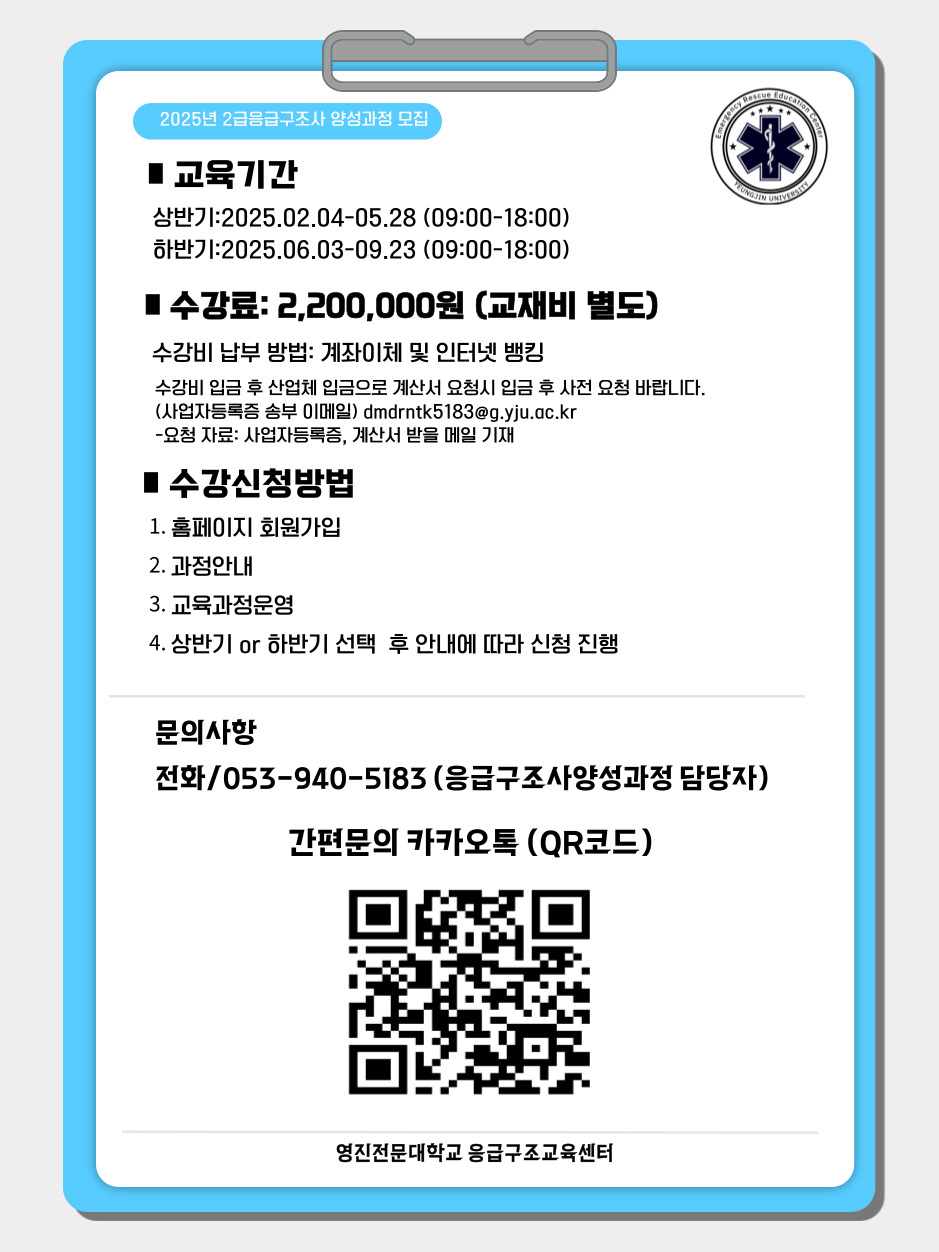 2025년 2급응급구조사 양성과정 모집

Emergency Rescue Education Center
YEUNGJIN UNIVERSITY

■ 교육기간

상반기:2025.02.04-05.28 (09:00-18:00)
하반기:2025.06.03-09.23 (09:00-18:00)

■ 수강료: 2,200,000원 (교재비 별도)

수강비 납부 방법: 계좌이체 및 인터넷 뱅킹

수강비 입금 후 산업체 입금으로 계산서 요청시 입금 후 사전 요청 바랍니다.
(사업자등록증 송부 이메일) dmdrntk5183@g.yju.ac.kr
-요청 자료: 사업자등록증, 계산서 받을 메일 기재

■ 수강신청방법

1. 홈페이지 회원가입
2. 과정안내
3. 교육과정운영
4. 상반기 or 하반기 선택 후 안내에 따라 신청 진행

문의사항
전화/053-940-5183 (응급구조사양성과정 담당자)

간편문의 카카오톡 (QR코드)

영진전문대학교 응급구조교육센터